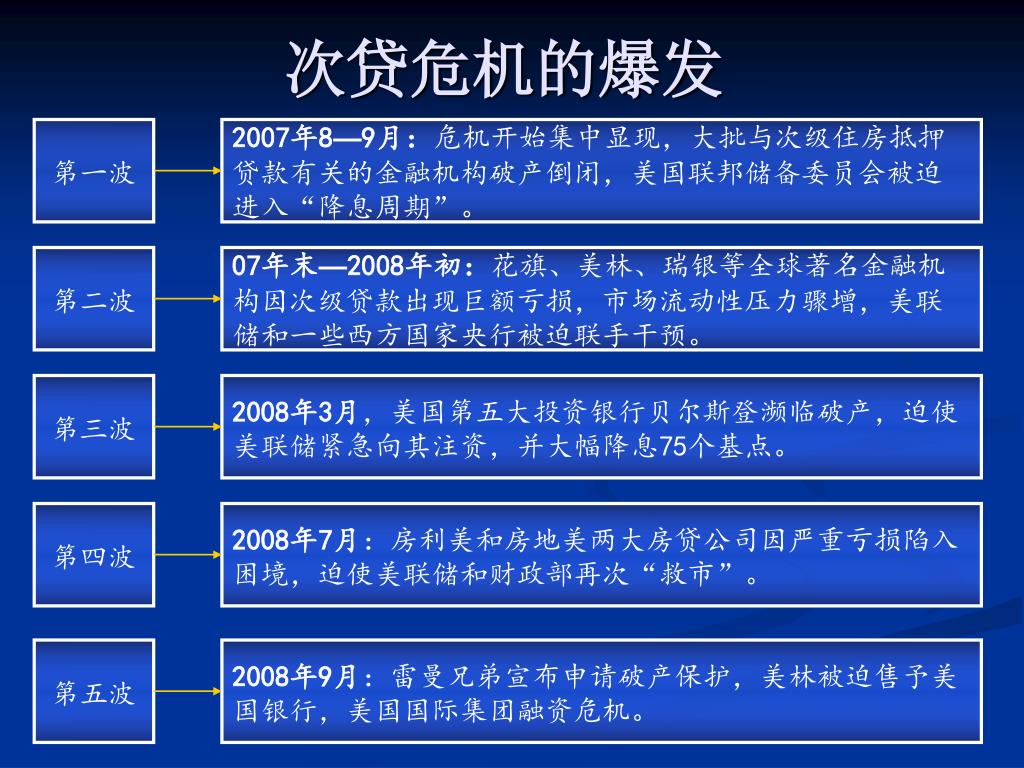 次贷危机的爆发

第一波

2007年8—9月：危机开始集中显现，大批与次级住房抵押贷款有关的金融机构破产倒闭，美国联邦储备委员会被迫进入“降息周期”。

第二波

07年末—2008年初：花旗、美林、瑞银等全球著名金融机构因次级贷款出现巨额亏损，市场流动性压力骤增，美联储和一些西方国家央行被迫联手干预。

第三波

2008年3月，美国第五大投资银行贝尔斯登濒临破产，迫使美联储紧急向其注资，并大幅降息75个基点。

第四波

2008年7月：房利美和房地美两大房贷公司因严重亏损陷入困境，迫使美联储和财政部再次“救市”。

第五波

2008年9月：雷曼兄弟宣布申请破产保护，美林被迫售予美国银行，美国国际集团融资危机。